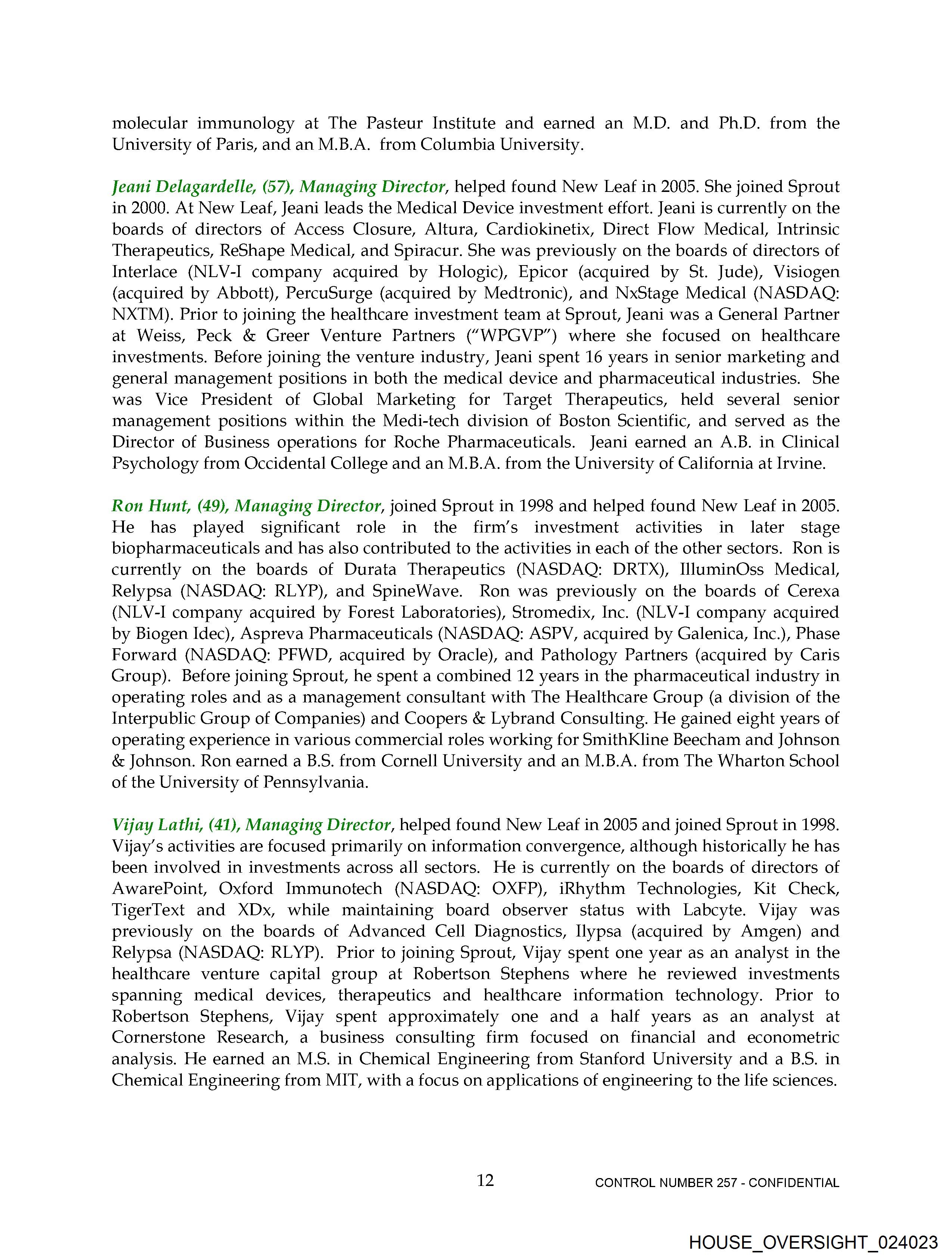 molecular immunology at The Pasteur Institute and earned an M.D. and Ph.D. from the University of Paris, and an M.B.A. from Columbia University.

Jeani Delagardelle, (57), Managing Director, helped found New Leaf in 2005. She joined Sprout in 2000. At New Leaf, Jeani leads the Medical Device investment effort. Jeani is currently on the boards of directors of Access Closure, Altura, Cardiokinetix, Direct Flow Medical, Intrinsic Therapeutics, ReShape Medical, and Spiracur. She was previously on the boards of directors of Interlace (NLV-I company acquired by Hologic), Epicor (acquired by St. Jude), Visiogen (acquired by Abbott), PercuSurge (acquired by Medtronic), and NxStage Medical (NASDAQ: NXTM). Prior to joining the healthcare investment team at Sprout, Jeani was a General Partner at Weiss, Peck & Greer Venture Partners ("WPGVP") where she focused on healthcare investments. Before joining the venture industry, Jeani spent 16 years in senior marketing and general management positions in both the medical device and pharmaceutical industries. She was Vice President of Global Marketing for Target Therapeutics, held several senior management positions within the Medi-tech division of Boston Scientific, and served as the Director of Business operations for Roche Pharmaceuticals. Jeani earned an A.B. in Clinical Psychology from Occidental College and an M.B.A. from the University of California at Irvine.

Ron Hunt, (49), Managing Director, joined Sprout in 1998 and helped found New Leaf in 2005. He has played significant role in the firm's investment activities in later stage biopharmaceuticals and has also contributed to the activities in each of the other sectors. Ron is currently on the boards of Durata Therapeutics (NASDAQ: DRTX), IlluminOss Medical, Relypsa (NASDAQ: RLYP), and SpineWave. Ron was previously on the boards of Cerexa (NLV-I company acquired by Forest Laboratories), Stromedix, Inc. (NLV-I company acquired by Biogen Idec), Aspreva Pharmaceuticals (NASDAQ: ASPV, acquired by Galenica, Inc.), Phase Forward (NASDAQ: PFWD, acquired by Oracle), and Pathology Partners (acquired by Caris Group). Before joining Sprout, he spent a combined 12 years in the pharmaceutical industry in operating roles and as a management consultant with The Healthcare Group (a division of the Interpublic Group of Companies) and Coopers & Lybrand Consulting. He gained eight years of operating experience in various commercial roles working for SmithKline Beecham and Johnson & Johnson. Ron earned a B.S. from Cornell University and an M.B.A. from The Wharton School of the University of Pennsylvania.

Vijay Lathi, (41), Managing Director, helped found New Leaf in 2005 and joined Sprout in 1998. Vijay's activities are focused primarily on information convergence, although historically he has been involved in investments across all sectors. He is currently on the boards of directors of AwarePoint, Oxford Immunotech (NASDAQ: OXFP), iRhythm Technologies, Kit Check, TigerText and XDx, while maintaining board observer status with Labcyte. Vijay was previously on the boards of Advanced Cell Diagnostics, Ilypsa (acquired by Amgen) and Relypsa (NASDAQ: RLYP). Prior to joining Sprout, Vijay spent one year as an analyst in the healthcare venture capital group at Robertson Stephens where he reviewed investments spanning medical devices, therapeutics and healthcare information technology. Prior to Robertson Stephens, Vijay spent approximately one and a half years as an analyst at Cornerstone Research, a business consulting firm focused on financial and econometric analysis. He earned an M.S. in Chemical Engineering from Stanford University and a B.S. in Chemical Engineering from MIT, with a focus on applications of engineering to the life sciences.

12

CONTROL NUMBER 257 - CONFIDENTIAL

HOUSE_OVERSIGHT_024023